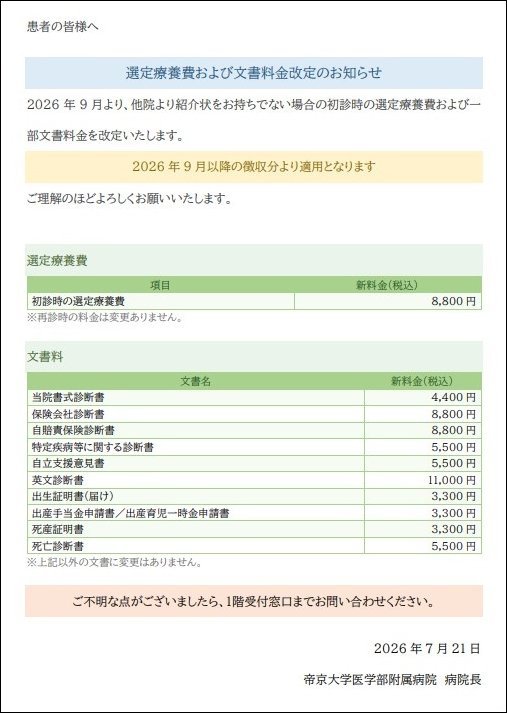 患者の皆様へ

選定療養費および文書料金改定のお知らせ

2026年9月より、他院より紹介状をお持ちでない場合の初診時の選定療養費および一部文書料金を改定いたします。

2026年9月以降の徴収分より適用となります

ご理解のほどよろしくお願いいたします。

選定療養費

| 項目 | 新料金(税込) |
|---|---|
| 初診時の選定療養費 | 8,800円 |

※再診時の料金は変更ありません。

文書料

| 文書名 | 新料金(税込) |
|---|---|
| 当院書式診断書 | 4,400円 |
| 保険会社診断書 | 8,800円 |
| 自賠責保険診断書 | 8,800円 |
| 特定疾病等に関する診断書 | 5,500円 |
| 自立支援意見書 | 5,500円 |
| 英文診断書 | 11,000円 |
| 出生証明書(届け) | 3,300円 |
| 出産手当金申請書/出産育児一時金申請書 | 3,300円 |
| 死産証明書 | 3,300円 |
| 死亡診断書 | 5,500円 |

※上記以外の文書に変更はありません。

ご不明な点がございましたら、1階受付窓口までお問い合わせください。

2026年7月21日

帝京大学医学部附属病院 病院長